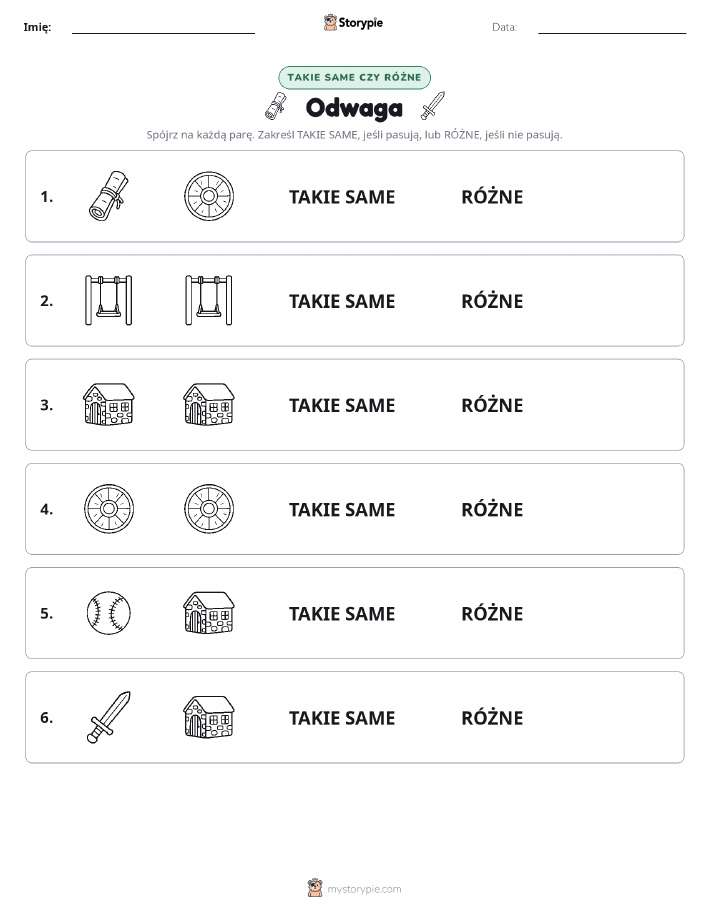 Imię: Storypie Data:

TAKIE SAME CZY RÓŻNE

Odwaga

Spójrz na każdą parę. Zakreśl TAKIE SAME, jeśli pasują, lub RÓŻNE, jeśli nie pasują.

1. TAKIE SAME RÓŻNE

2. TAKIE SAME RÓŻNE

3. TAKIE SAME RÓŻNE

4. TAKIE SAME RÓŻNE

5. TAKIE SAME RÓŻNE

6. TAKIE SAME RÓŻNE

mystorypie.com